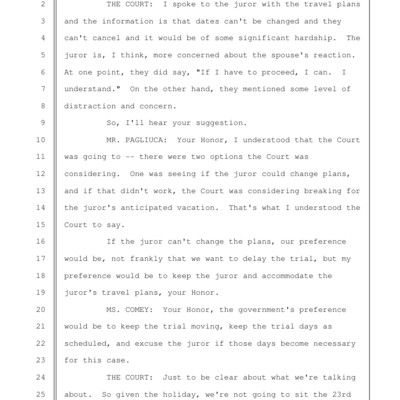 2 THE COURT: I spoke to the juror with the travel plans
3 and the information is that dates can't be changed and they
4 can't cancel and it would be of some significant hardship. The
5 juror is, I think, more concerned about the spouse's reaction.
6 At one point, they did say, "If I have to proceed, I can. I
7 understand." On the other hand, they mentioned some level of
8 distraction and concern.
9 So, I'll hear your suggestion.
10 MR. PAGLIUCA: Your Honor, I understood that the Court
11 was going to -- there were two options the Court was
12 considering. One was seeing if the juror could change plans,
13 and if that didn't work, the Court was considering breaking for
14 the juror's anticipated vacation. That's what I understood the
15 Court to say.
16 If the juror can't change the plans, our preference
17 would be, not frankly that we want to delay the trial, but my
18 preference would be to keep the juror and accommodate the
19 juror's travel plans, your Honor.
20 MS. COMEY: Your Honor, the government's preference
21 would be to keep the trial moving, keep the trial days as
22 scheduled, and excuse the juror if those days become necessary
23 for this case.
24 THE COURT: Just to be clear about what we're talking
25 about. So given the holiday, we're not going to sit the 23rd